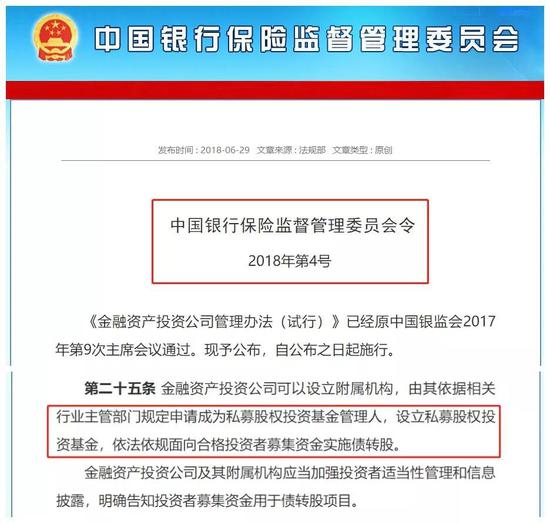 中国银行保险监督管理委员会

发布时间：2018-06-29 文章来源：法规部 文章类型：原创

中国银行保险监督管理委员会令

2018年第4号

《金融资产投资公司管理办法（试行）》已经原中国银监会2017年第9次主席会议通过。现予公布，自公布之日起施行。

第二十五条 金融资产投资公司可以设立附属机构，由其依据相关行业主管部门规定申请成为私募股权投资基金管理人，设立私募股权投资基金，依法依规面向合格投资者募集资金实施债转股。

金融资产投资公司及其附属机构应当加强投资者适当性管理和信息披露，明确告知投资者募集资金用于债转股项目。